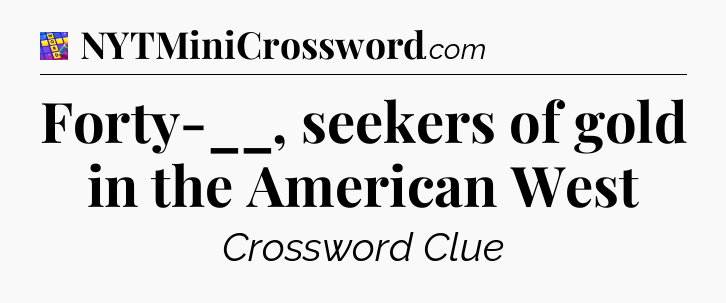 NYTMiniCrossword.com

Forty-__, seekers of gold in the American West

Crossword Clue